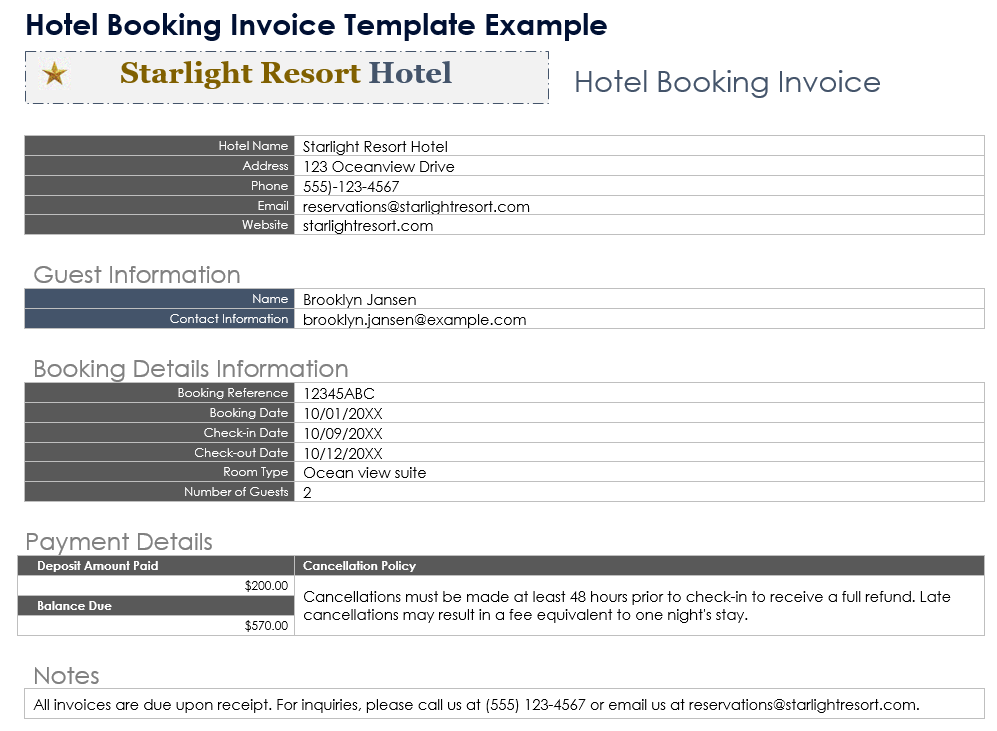 Hotel Booking Invoice Template Example

Starlight Resort Hotel

Hotel Booking Invoice

| Hotel Name | Starlight Resort Hotel |
|---|---|
| Address | 123 Oceanview Drive |
| Phone | 555)-123-4567 |
| Email | reservations@starlightresort.com |
| Website | starlightresort.com |

Guest Information

| Name | Brooklyn Jansen |
|---|---|
| Contact Information | brooklyn.jansen@example.com |

Booking Details Information

| Booking Reference | 12345ABC |
|---|---|
| Booking Date | 10/01/20XX |
| Check-in Date | 10/09/20XX |
| Check-out Date | 10/12/20XX |
| Room Type | Ocean view suite |
| Number of Guests | 2 |

Payment Details

| Deposit Amount Paid | Cancellation Policy |
|---|---|
| $200.00 | Cancellations must be made at least 48 hours prior to check-in to receive a full refund. Late cancellations may result in a fee equivalent to one night's stay. |
| Balance Due | |
| $570.00 | |

Notes

All invoices are due upon receipt. For inquiries, please call us at (555) 123-4567 or email us at reservations@starlightresort.com.